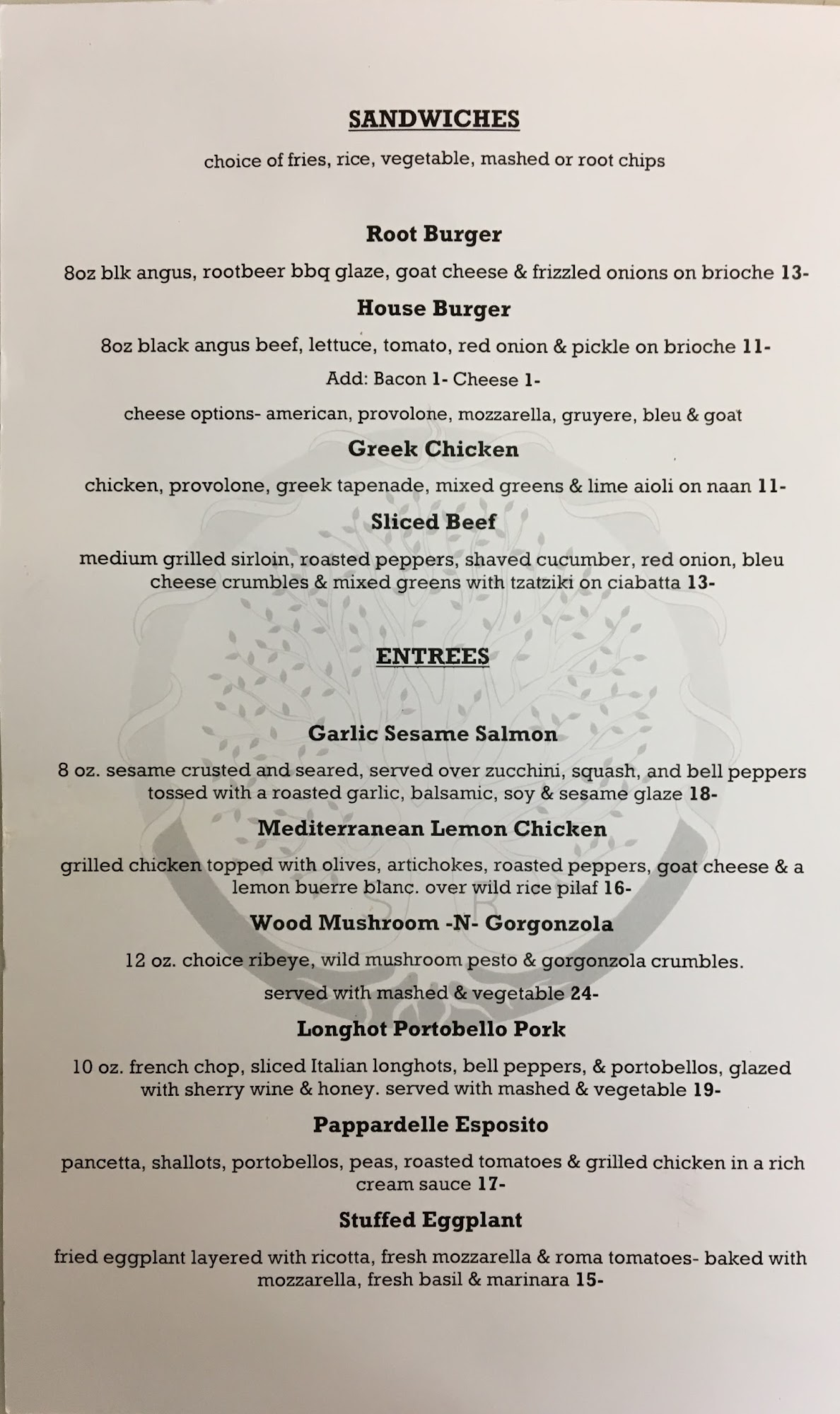 SANDWICHES

choice of fries, rice, vegetable, mashed or root chips

Root Burger

8oz blk angus, rootbeer bbq glaze, goat cheese & frizzled onions on brioche 13-

House Burger

8oz black angus beef, lettuce, tomato, red onion & pickle on brioche 11-

Add: Bacon 1- Cheese 1-

cheese options- american, provolone, mozzarella, gruyere, bleu & goat

Greek Chicken

chicken, provolone, greek tapenade, mixed greens & lime aioli on naan 11-

Sliced Beef

medium grilled sirloin, roasted peppers, shaved cucumber, red onion, bleu cheese crumbles & mixed greens with tzatziki on ciabatta 13-

ENTREES

Garlic Sesame Salmon

8 oz. sesame crusted and seared, served over zucchini, squash, and bell peppers tossed with a roasted garlic, balsamic, soy & sesame glaze 18-

Mediterranean Lemon Chicken

grilled chicken topped with olives, artichokes, roasted peppers, goat cheese & a lemon buerre blanc. over wild rice pilaf 16-

Wood Mushroom -N- Gorgonzola

12 oz. choice ribeye, wild mushroom pesto & gorgonzola crumbles.

served with mashed & vegetable 24-

Longhot Portobello Pork

10 oz. french chop, sliced Italian longhots, bell peppers, & portobellos, glazed with sherry wine & honey. served with mashed & vegetable 19-

Pappardelle Esposito

pancetta, shallots, portobellos, peas, roasted tomatoes & grilled chicken in a rich cream sauce 17-

Stuffed Eggplant

fried eggplant layered with ricotta, fresh mozzarella & roma tomatoes- baked with mozzarella, fresh basil & marinara 15-